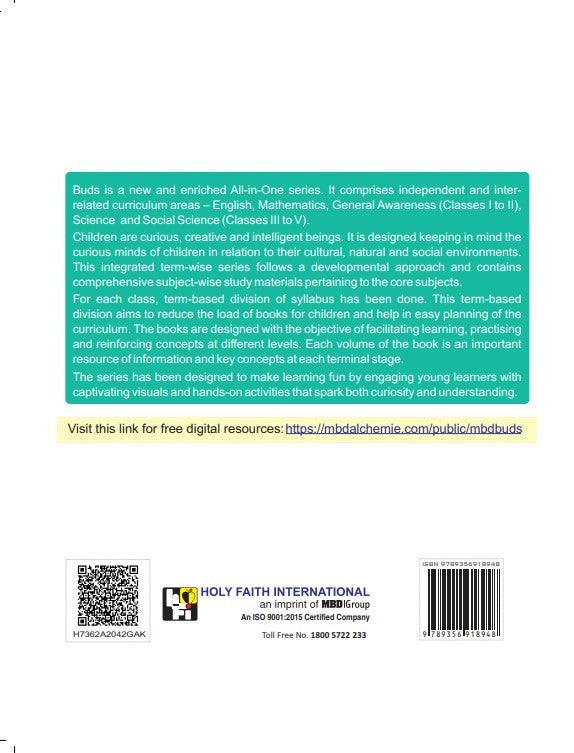 Buds is a new and enriched All-in-One series. It comprises independent and interrelated curriculum areas – English, Mathematics, General Awareness (Classes I to II), Science and Social Science (Classes III to V).

Children are curious, creative and intelligent beings. It is designed keeping in mind the curious minds of children in relation to their cultural, natural and social environments. This integrated term-wise series follows a developmental approach and contains comprehensive subject-wise study materials pertaining to the core subjects.

For each class, term-based division of syllabus has been done. This term-based division aims to reduce the load of books for children and help in easy planning of the curriculum. The books are designed with the objective of facilitating learning, practising and reinforcing concepts at different levels. Each volume of the book is an important resource of information and key concepts at each terminal stage.

The series has been designed to make learning fun by engaging young learners with captivating visuals and hands-on activities that spark both curiosity and understanding.

Visit this link for free digital resources: https://mbdalchemie.com/public/mbdbuds

H7362A2042GAK

HOLY FAITH INTERNATIONAL
an imprint of MBD Group
An ISO 9001:2015 Certified Company

Toll Free No. 1800 5722 233

ISBN 9789356918948
9 789356 918948